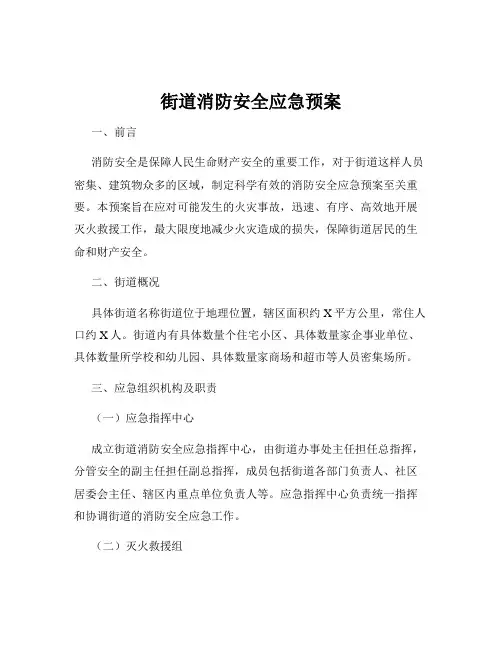 街道消防安全应急预案

一、前言

消防安全是保障人民生命财产安全的重要工作，对于街道这样人员密集、建筑物众多的区域，制定科学有效的消防安全应急预案至关重要。本预案旨在应对可能发生的火灾事故，迅速、有序、高效地开展灭火救援工作，最大限度地减少火灾造成的损失，保障街道居民的生命和财产安全。

二、街道概况

具体街道名称街道位于地理位置，辖区面积约 X 平方公里，常住人口约 X 人。街道内有具体数量个住宅小区、具体数量家企事业单位、具体数量所学校和幼儿园、具体数量家商场和超市等人员密集场所。

三、应急组织机构及职责

（一）应急指挥中心

成立街道消防安全应急指挥中心，由街道办事处主任担任总指挥，分管安全的副主任担任副总指挥，成员包括街道各部门负责人、社区居委会主任、辖区内重点单位负责人等。应急指挥中心负责统一指挥和协调街道的消防安全应急工作。

（二）灭火救援组